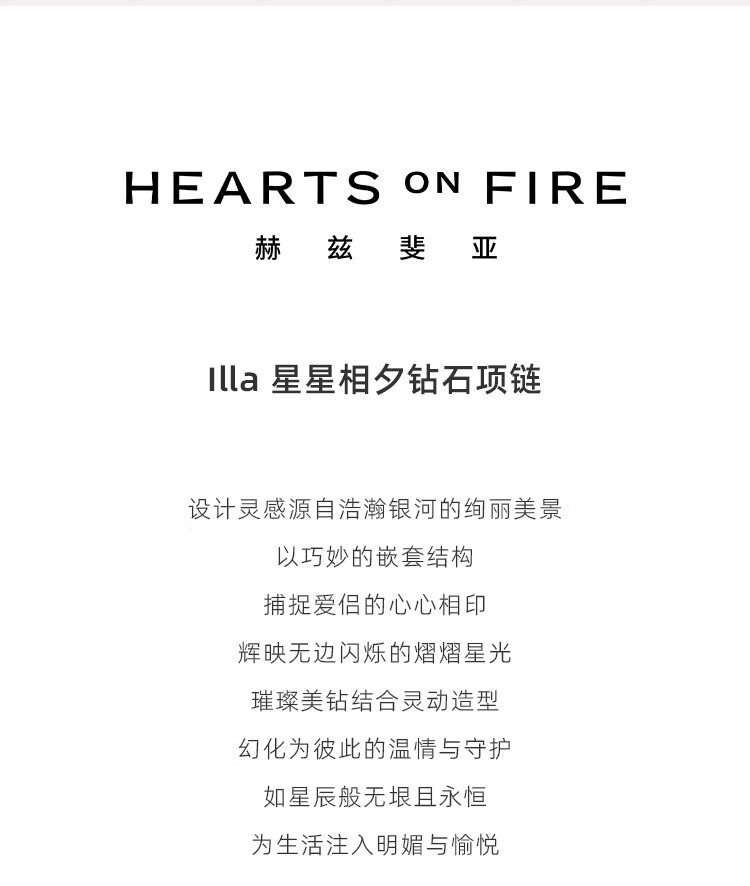 HEARTS ON FIRE
赫 兹 斐 亚

Illa 星星相夕钻石项链

设计灵感源自浩瀚银河的绚丽美景
以巧妙的嵌套结构
捕捉爱侣的心心相印
辉映无边闪烁的熠熠星光
璀璨美钻结合灵动造型
幻化为彼此的温情与守护
如星辰般无垠且永恒
为生活注入明媚与愉悦